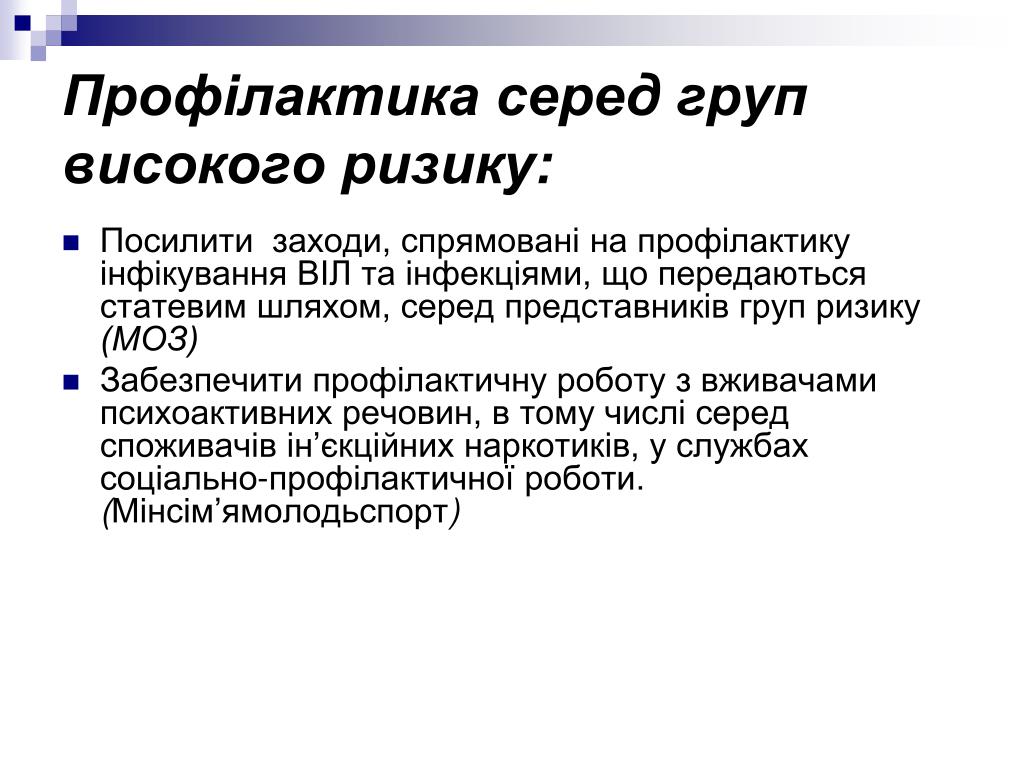 Профілактика серед груп високого ризику:

Посилити заходи, спрямовані на профілактику інфікування ВІЛ та інфекціями, що передаються статевим шляхом, серед представників груп ризику (МОЗ)

Забезпечити профілактичну роботу з вживачами психоактивних речовин, в тому числі серед споживачів ін’єкційних наркотиків, у службах соціально-профілактичної роботи. (Мінсім’ямолодьспорт)